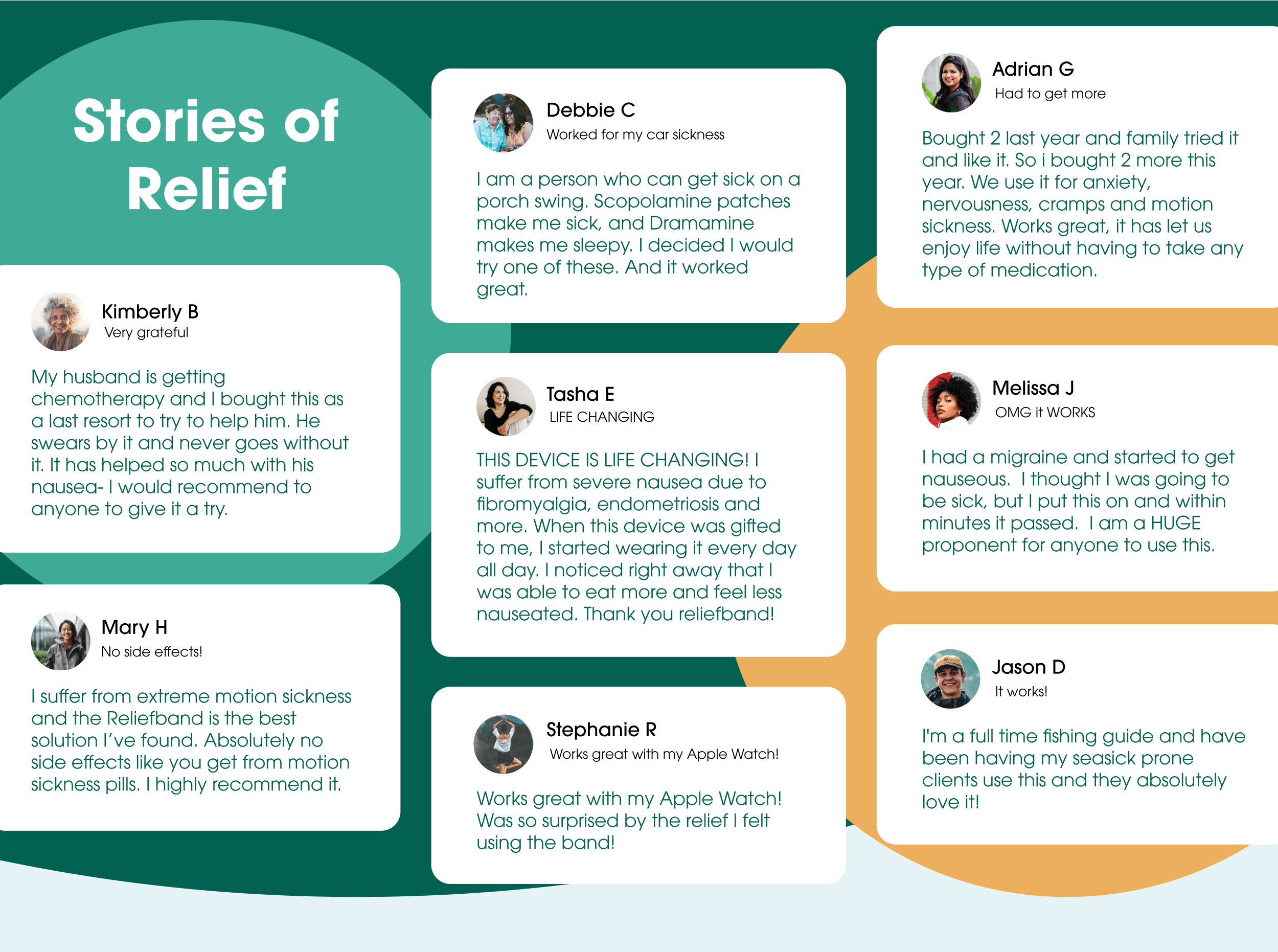 Stories of Relief

Kimberly B
Very grateful

My husband is getting chemotherapy and I bought this as a last resort to try to help him. He swears by it and never goes without it. It has helped so much with his nausea- I would recommend to anyone to give it a try.

Mary H
No side effects!

I suffer from extreme motion sickness and the Reliefband is the best solution I've found. Absolutely no side effects like you get from motion sickness pills. I highly recommend it.

Debbie C
Worked for my car sickness

I am a person who can get sick on a porch swing. Scopolamine patches make me sick, and Dramamine makes me sleepy. I decided I would try one of these. And it worked great.

Tasha E
LIFE CHANGING

THIS DEVICE IS LIFE CHANGING! I suffer from severe nausea due to fibromyalgia, endometriosis and more. When this device was gifted to me, I started wearing it every day all day. I noticed right away that I was able to eat more and feel less nauseated. Thank you reliefband!

Stephanie R
Works great with my Apple Watch!

Works great with my Apple Watch! Was so surprised by the relief I felt using the band!

Adrian G
Had to get more

Bought 2 last year and family tried it and like it. So i bought 2 more this year. We use it for anxiety, nervousness, cramps and motion sickness. Works great, it has let us enjoy life without having to take any type of medication.

Melissa J
OMG it WORKS

I had a migraine and started to get nauseous. I thought I was going to be sick, but I put this on and within minutes it passed. I am a HUGE proponent for anyone to use this.

Jason D
It works!

I'm a full time fishing guide and have been having my seasick prone clients use this and they absolutely love it!